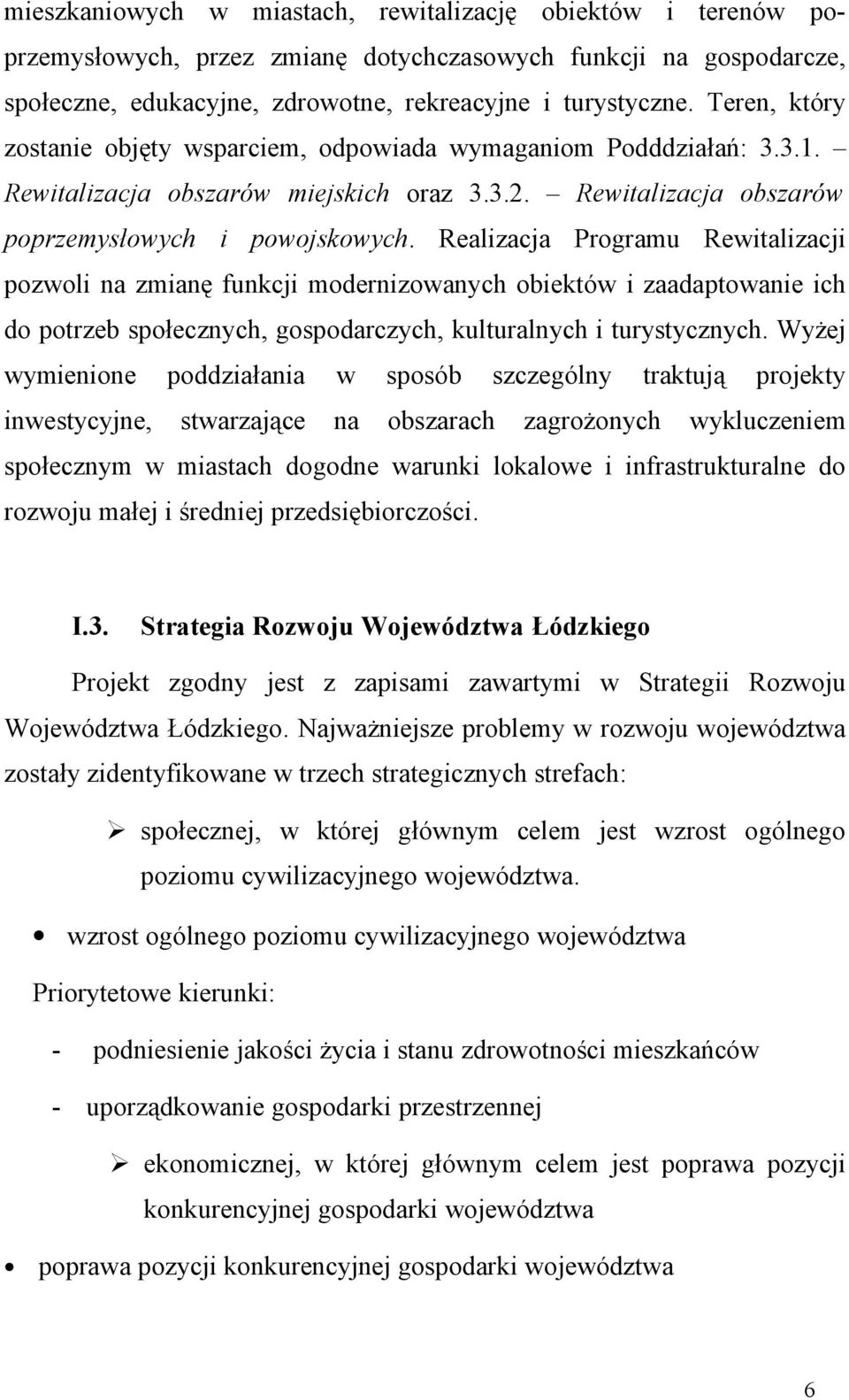 mieszkaniowych w miastach, rewitalizację obiektów i terenów poprzemysłowych, przez zmianę dotychczasowych funkcji na gospodarcze, społeczne, edukacyjne, zdrowotne, rekreacyjne i turystyczne. Teren, który zostanie objęty wsparciem, odpowiada wymaganiom Podddziałań: 3.3.1. – Rewitalizacja obszarów miejskich oraz 3.3.2. – Rewitalizacja obszarów poprzemysłowych i powojskowych. Realizacja Programu Rewitalizacji pozwoli na zmianę funkcji modernizowanych obiektów i zaadaptowanie ich do potrzeb społecznych, gospodarczych, kulturalnych i turystycznych. Wyżej wymienione poddziałania w sposób szczególny traktują projekty inwestycyjne, stwarzające na obszarach zagrożonych wykluczeniem społecznym w miastach dogodne warunki lokalowe i infrastrukturalne do rozwoju małej i średniej przedsiębiorczości.

I.3. Strategia Rozwoju Województwa Łódzkiego

Projekt zgodny jest z zapisami zawartymi w Strategii Rozwoju Województwa Łódzkiego. Najważniejsze problemy w rozwoju województwa zostały zidentyfikowane w trzech strategicznych strefach:

➢ społecznej, w której głównym celem jest wzrost ogólnego poziomu cywilizacyjnego województwa.

• wzrost ogólnego poziomu cywilizacyjnego województwa

Priorytetowe kierunki:

- podniesienie jakości życia i stanu zdrowotności mieszkańców

- uporządkowanie gospodarki przestrzennej

➢ ekonomicznej, w której głównym celem jest poprawa pozycji konkurencyjnej gospodarki województwa

• poprawa pozycji konkurencyjnej gospodarki województwa

6